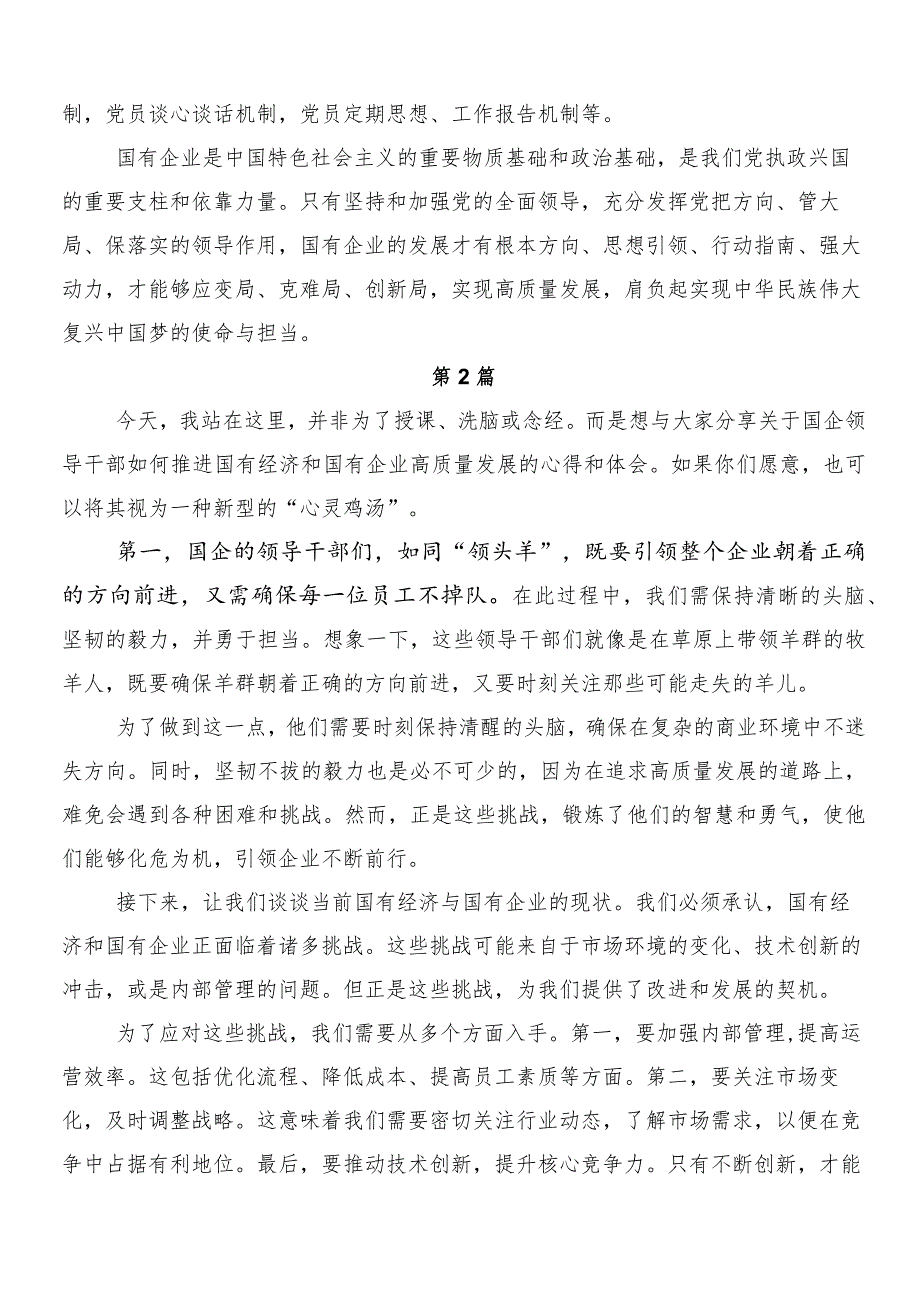 制，党员谈心谈话机制，党员定期思想、工作报告机制等。

国有企业是中国特色社会主义的重要物质基础和政治基础，是我们党执政兴国的重要支柱和依靠力量。只有坚持和加强党的全面领导，充分发挥党把方向、管大局、保落实的领导作用，国有企业的发展才有根本方向、思想引领、行动指南、强大动力，才能够应变局、克难局、创新局，实现高质量发展，肩负起实现中华民族伟大复兴中国梦的使命与担当。

第2篇

今天，我站在这里，并非为了授课、洗脑或念经。而是想与大家分享关于国企领导干部如何推进国有经济和国有企业高质量发展的心得和体会。如果你们愿意，也可以将其视为一种新型的“心灵鸡汤”。

第一，国企的领导干部们，如同“领头羊”，既要引领整个企业朝着正确的方向前进，又需确保每一位员工不掉队。在此过程中，我们需保持清晰的头脑、坚韧的毅力，并勇于担当。想象一下，这些领导干部们就像是在草原上带领羊群的牧羊人，既要确保羊群朝着正确的方向前进，又要时刻关注那些可能走失的羊儿。

为了做到这一点，他们需要时刻保持清醒的头脑，确保在复杂的商业环境中不迷失方向。同时，坚韧不拔的毅力也是必不可少的，因为在追求高质量发展的道路上，难免会遇到各种困难和挑战。然而，正是这些挑战，锻炼了他们的智慧和勇气，使他们能够化危为机，引领企业不断前行。

接下来，让我们谈谈当前国有经济与国有企业的现状。我们必须承认，国有经济和国有企业正面临着诸多挑战。这些挑战可能来自于市场环境的变化、技术创新的冲击，或是内部管理的问题。但正是这些挑战，为我们提供了改进和发展的契机。

为了应对这些挑战，我们需要从多个方面入手。第一，要加强内部管理,提高运营效率。这包括优化流程、降低成本、提高员工素质等方面。第二，要关注市场变化，及时调整战略。这意味着我们需要密切关注行业动态，了解市场需求，以便在竞争中占据有利地位。最后，要推动技术创新，提升核心竞争力。只有不断创新，才能